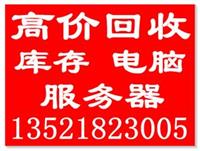 高价回收
库存 电脑
服务器
13521823005